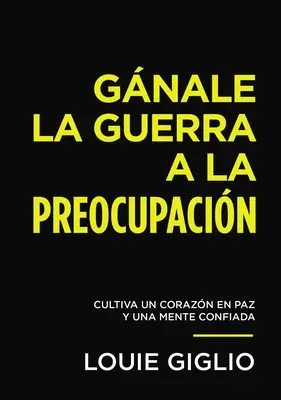 GÁNALE LA GUERRA A LA PREOCUPACIÓN

CULTIVA UN CORAZÓN EN PAZ Y UNA MENTE CONFIADA

LOUIE GIGLIO